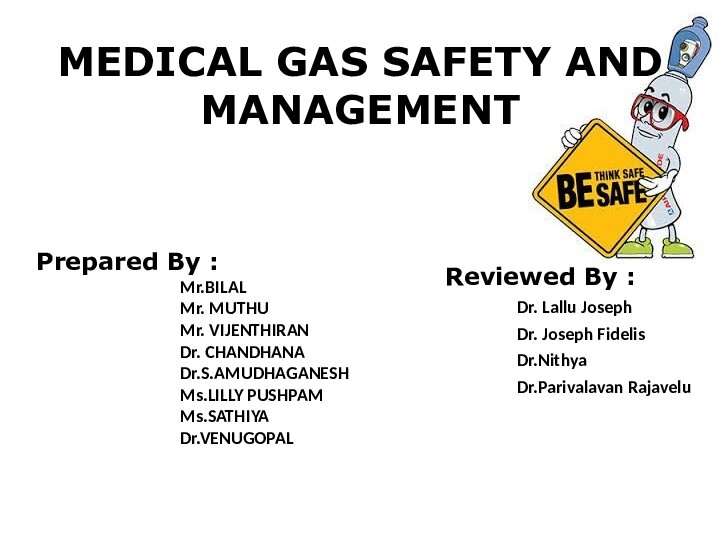 MEDICAL GAS SAFETY AND MANAGEMENT

THINK SAFE
BE SAFE

Prepared By :
Mr.BILAL
Mr. MUTHU
Mr. VIJENTHIRAN
Dr. CHANDHANA
Dr.S.AMUDHAGANESH
Ms.LILLY PUSHPAM
Ms.SATHIYA
Dr.VENUGOPAL

Reviewed By :
Dr. Lallu Joseph
Dr. Joseph Fidelis
Dr.Nithya
Dr.Parivalavan Rajavelu